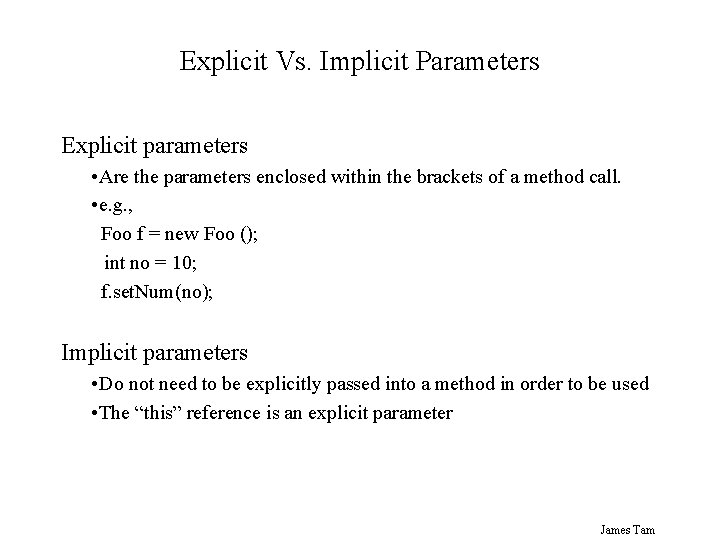 Explicit Vs. Implicit Parameters

Explicit parameters

•Are the parameters enclosed within the brackets of a method call.

•e.g.,

Foo f = new Foo ();

int no = 10;

f.setNum(no);

Implicit parameters

•Do not need to be explicitly passed into a method in order to be used

•The “this” reference is an explicit parameter

James Tam